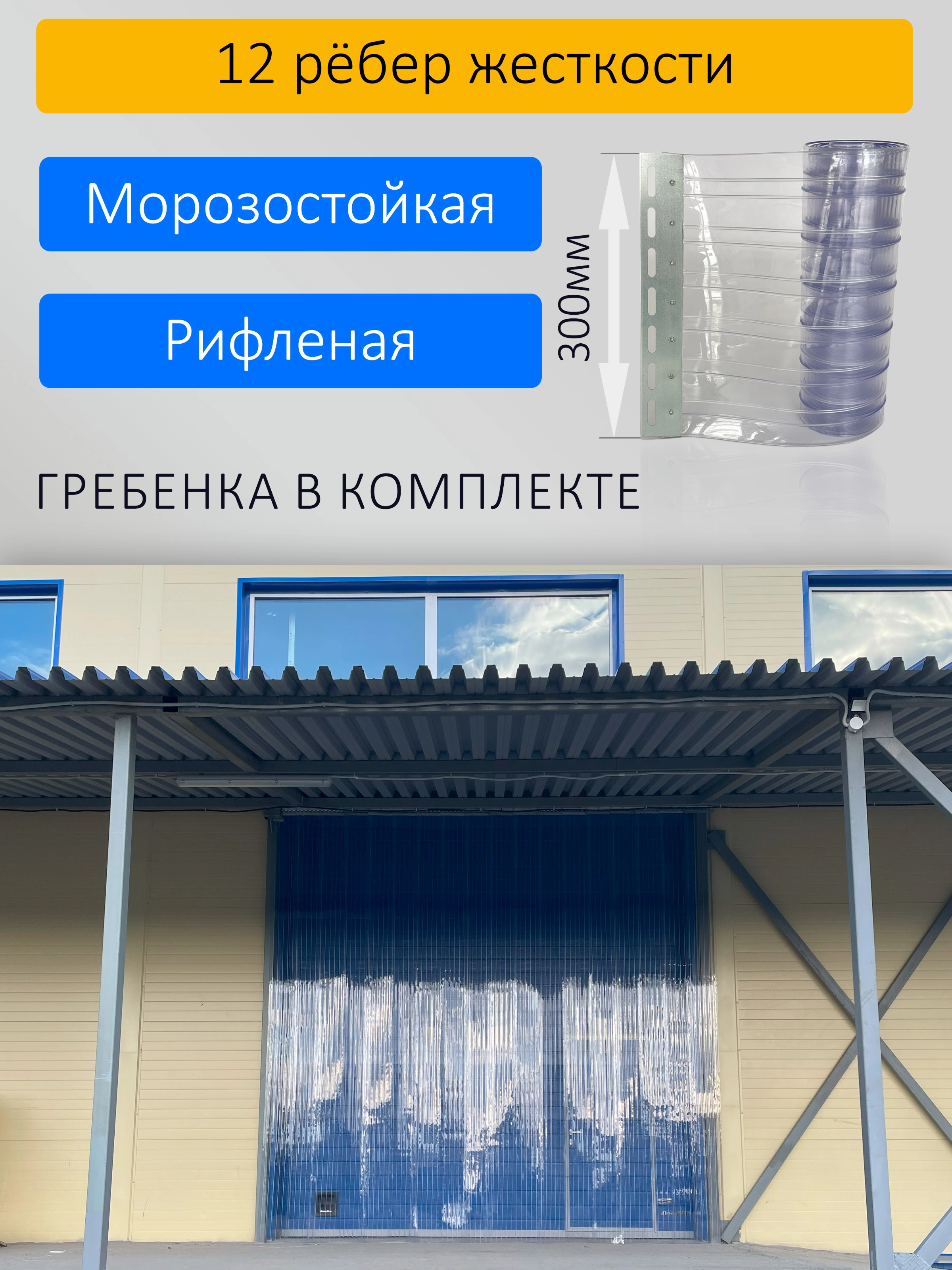 12 рёбер жесткости

Морозостойкая

Рифленая

300мм

ГРЕБЕНКА В КОМПЛЕКТЕ